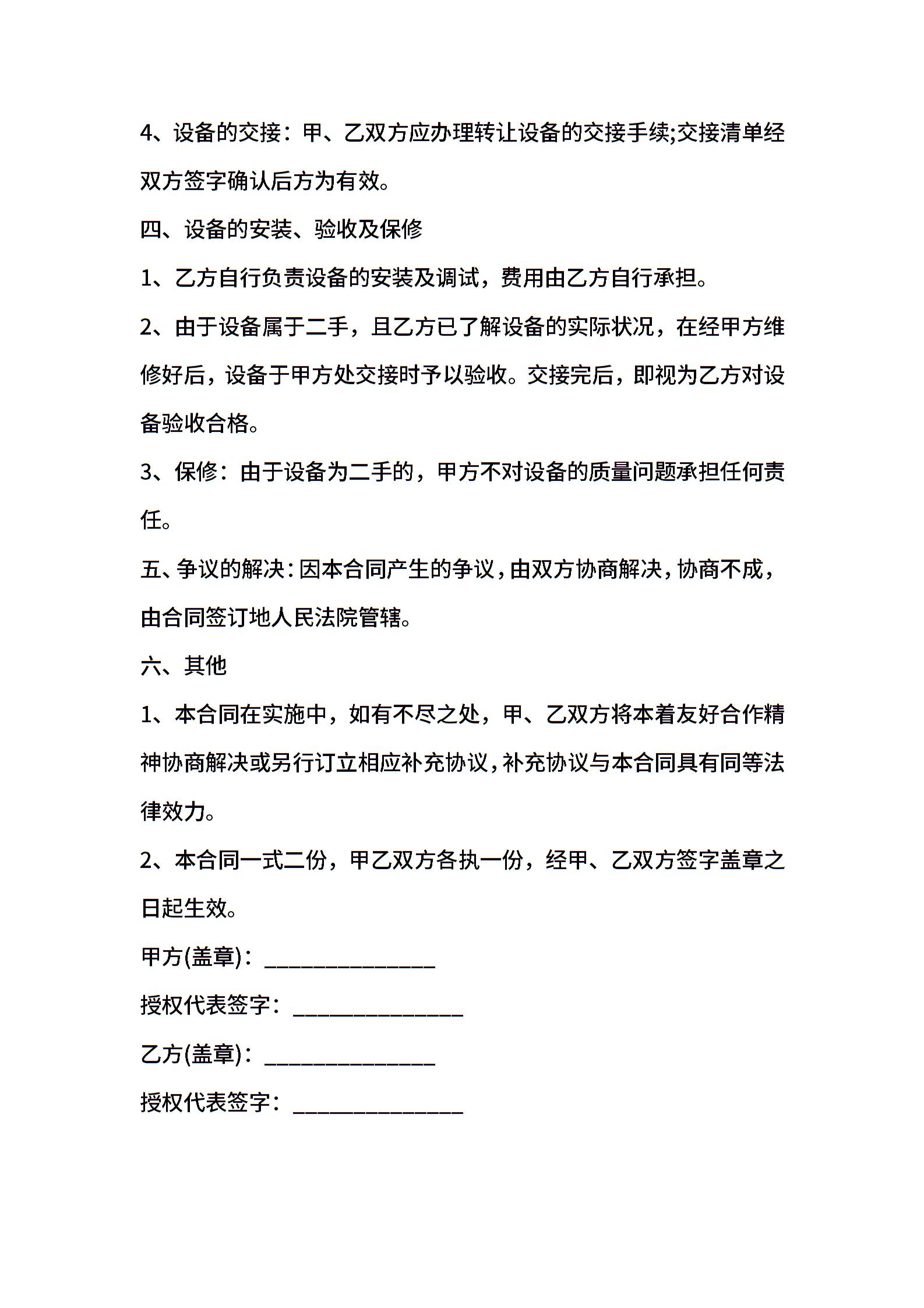 4、设备的交接：甲、乙双方应办理转让设备的交接手续;交接清单经双方签字确认后方为有效。

四、设备的安装、验收及保修

1、乙方自行负责设备的安装及调试，费用由乙方自行承担。

2、由于设备属于二手，且乙方已了解设备的实际状况，在经甲方维修好后，设备于甲方处交接时予以验收。交接完后，即视为乙方对设备验收合格。

3、保修：由于设备为二手的，甲方不对设备的质量问题承担任何责任。

五、争议的解决：因本合同产生的争议，由双方协商解决，协商不成，由合同签订地人民法院管辖。

六、其他

1、本合同在实施中，如有不尽之处，甲、乙双方将本着友好合作精神协商解决或另行订立相应补充协议，补充协议与本合同具有同等法律效力。

2、本合同一式二份，甲乙双方各执一份，经甲、乙双方签字盖章之日起生效。

甲方(盖章)：______________

授权代表签字：______________

乙方(盖章)：______________

授权代表签字：______________